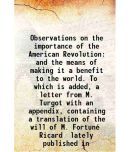 Observations on the importance of the American Revolution: and the means of making it a benefit to the world. To which is added, a letter from M. Turgot with an appendix, containing a translation of the will of M. Fortuné Ricard lately published in